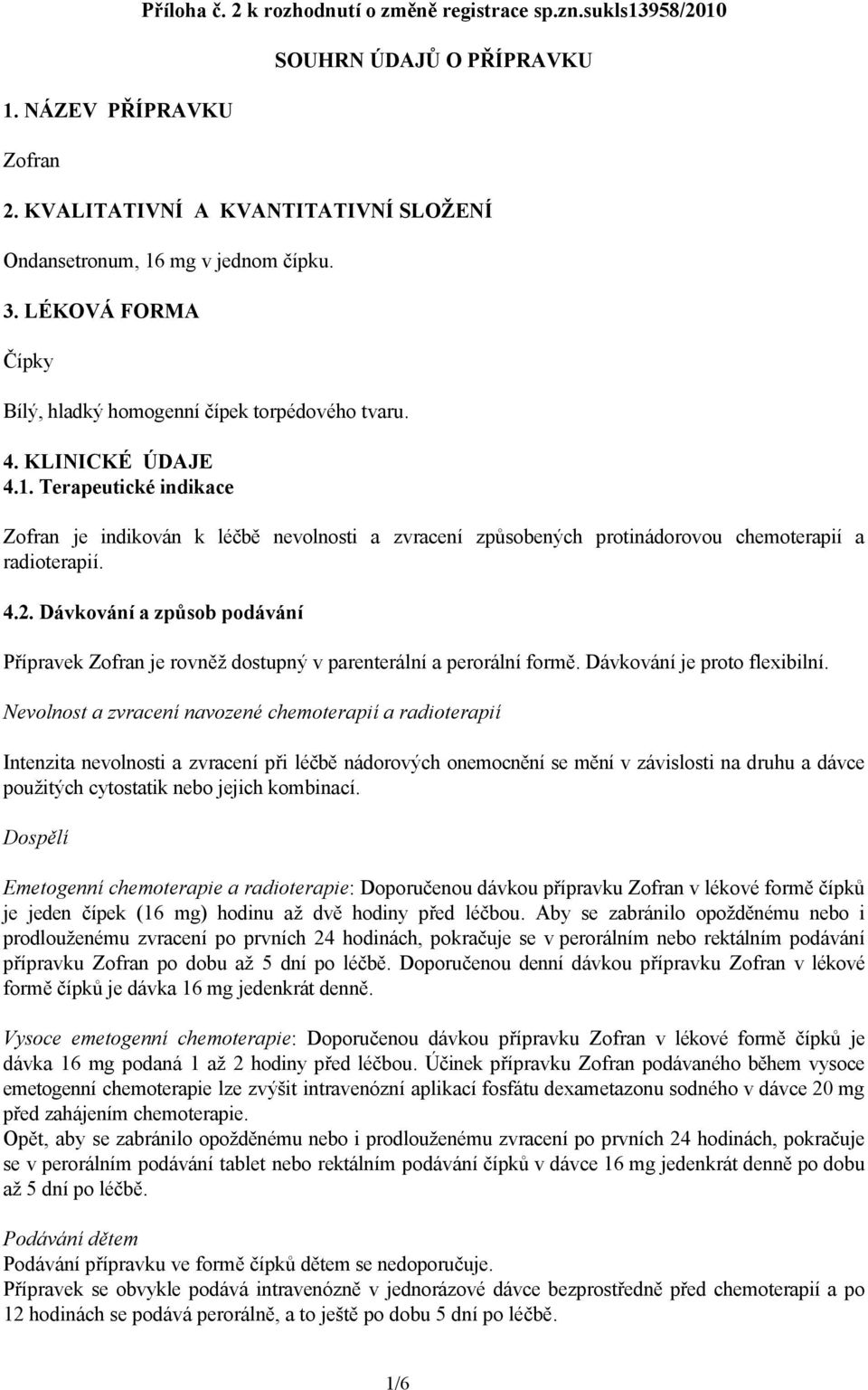 Příloha č. 2 k rozhodnutí o změně registrace sp.zn.sukls13958/2010

SOUHRN ÚDAJŮ O PŘÍPRAVKU

1. NÁZEV PŘÍPRAVKU

Zofran

2. KVALITATIVNÍ A KVANTITATIVNÍ SLOŽENÍ

Ondansetronum, 16 mg v jednom čípku.

3. LÉKOVÁ FORMA

Čípky

Bílý, hladký homogenní čípek torpédového tvaru.

4. KLINICKÉ ÚDAJE
4.1. Terapeutické indikace

Zofran je indikován k léčbě nevolnosti a zvracení způsobených protinádorovou chemoterapií a radioterapií.

4.2. Dávkování a způsob podávání

Přípravek Zofran je rovněž dostupný v parenterální a perorální formě. Dávkování je proto flexibilní.

Nevolnost a zvracení navozené chemoterapií a radioterapií

Intenzita nevolnosti a zvracení při léčbě nádorových onemocnění se mění v závislosti na druhu a dávce použitých cytostatik nebo jejich kombinací.

Dospělí

Emetogenní chemoterapie a radioterapie: Doporučenou dávkou přípravku Zofran v lékové formě čípků je jeden čípek (16 mg) hodinu až dvě hodiny před léčbou. Aby se zabránilo opožděnému nebo i prodlouženému zvracení po prvních 24 hodinách, pokračuje se v perorálním nebo rektálním podávání přípravku Zofran po dobu až 5 dní po léčbě. Doporučenou denní dávkou přípravku Zofran v lékové formě čípků je dávka 16 mg jedenkrát denně.

Vysoce emetogenní chemoterapie: Doporučenou dávkou přípravku Zofran v lékové formě čípků je dávka 16 mg podaná 1 až 2 hodiny před léčbou. Účinek přípravku Zofran podávaného během vysoce emetogenní chemoterapie lze zvýšit intravenózní aplikací fosfátu dexametazonu sodného v dávce 20 mg před zahájením chemoterapie.
Opět, aby se zabránilo opožděnému nebo i prodlouženému zvracení po prvních 24 hodinách, pokračuje se v perorálním podávání tablet nebo rektálním podávání čípků v dávce 16 mg jedenkrát denně po dobu až 5 dní po léčbě.

Podávání dětem
Podávání přípravku ve formě čípků dětem se nedoporučuje.
Přípravek se obvykle podává intravenózně v jednorázové dávce bezprostředně před chemoterapií a po 12 hodinách se podává perorálně, a to ještě po dobu 5 dní po léčbě.

1/6